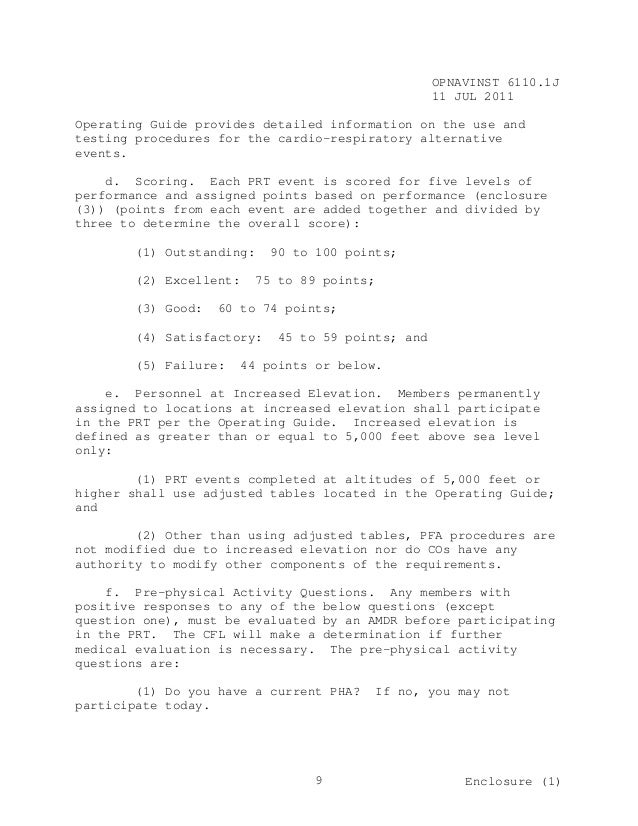 OPNAVINST 6110.1J
11 JUL 2011

Operating Guide provides detailed information on the use and testing procedures for the cardio-respiratory alternative events.

d. Scoring. Each PRT event is scored for five levels of performance and assigned points based on performance (enclosure (3)) (points from each event are added together and divided by three to determine the overall score):

(1) Outstanding: 90 to 100 points;

(2) Excellent: 75 to 89 points;

(3) Good: 60 to 74 points;

(4) Satisfactory: 45 to 59 points; and

(5) Failure: 44 points or below.

e. Personnel at Increased Elevation. Members permanently assigned to locations at increased elevation shall participate in the PRT per the Operating Guide. Increased elevation is defined as greater than or equal to 5,000 feet above sea level only:

(1) PRT events completed at altitudes of 5,000 feet or higher shall use adjusted tables located in the Operating Guide; and

(2) Other than using adjusted tables, PFA procedures are not modified due to increased elevation nor do COs have any authority to modify other components of the requirements.

f. Pre-physical Activity Questions. Any members with positive responses to any of the below questions (except question one), must be evaluated by an AMDR before participating in the PRT. The CFL will make a determination if further medical evaluation is necessary. The pre-physical activity questions are:

(1) Do you have a current PHA? If no, you may not participate today.

9

Enclosure (1)